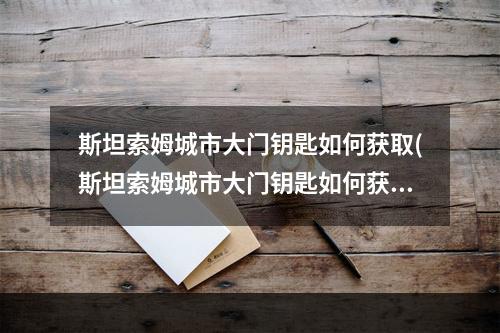 斯坦索姆城市大门钥匙如何获取(斯坦索姆城市大门钥匙如何获…